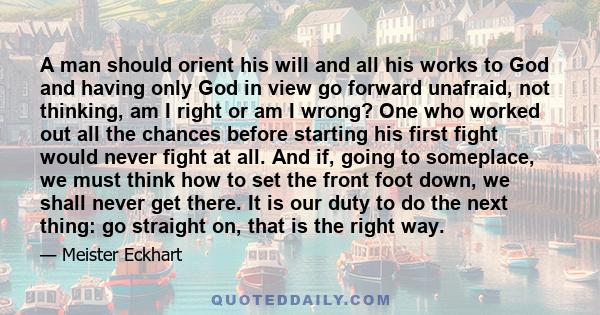 A man should orient his will and all his works to God and having only God in view go forward unafraid, not thinking, am I right or am I wrong? One who worked out all the chances before starting his first fight would never fight at all. And if, going to someplace, we must think how to set the front foot down, we shall never get there. It is our duty to do the next thing: go straight on, that is the right way.

— Meister Eckhart

QUOTEDDAILY.COM